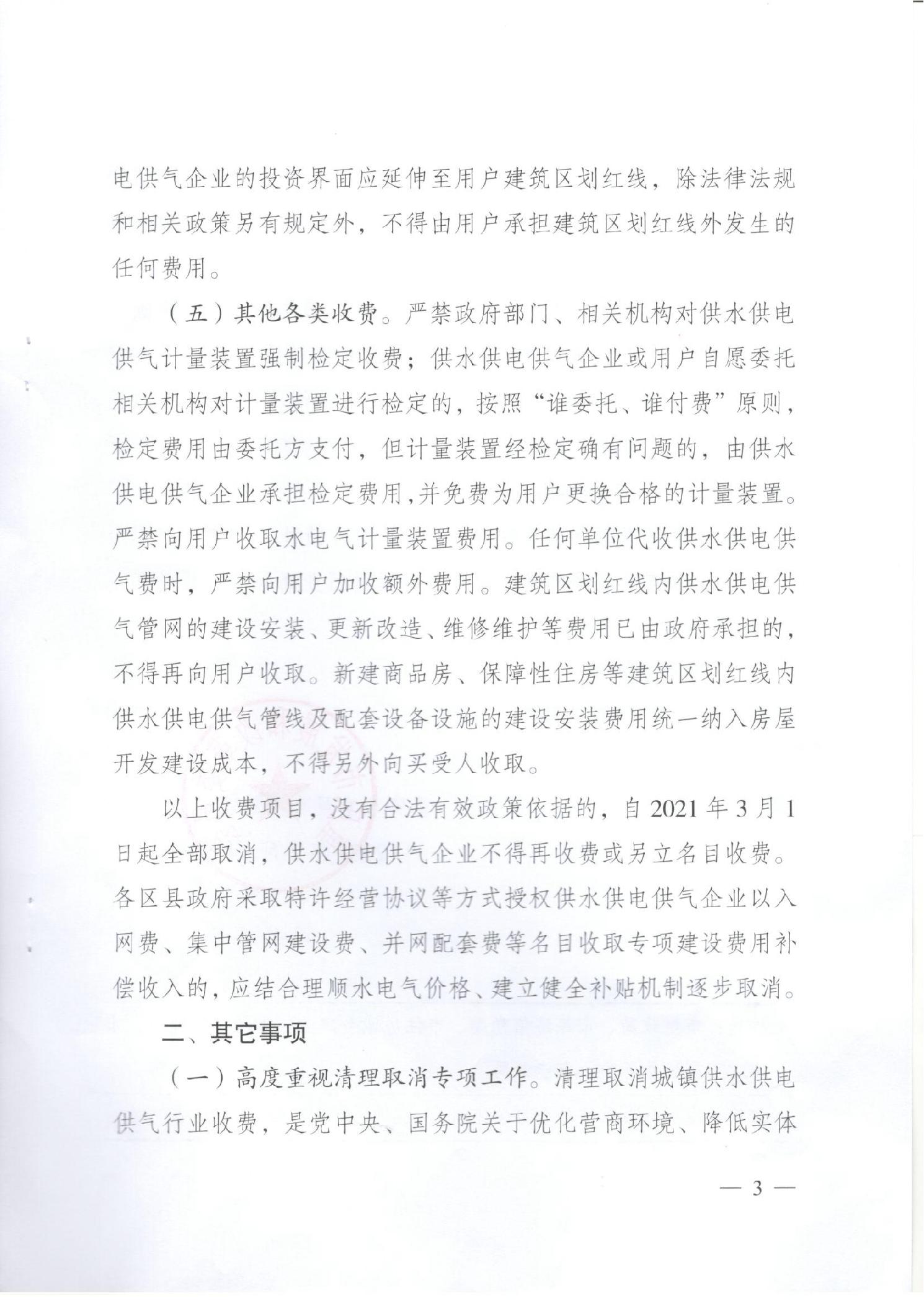 电供气企业的投资界面应延伸至用户建筑区划红线，除法律法规和相关政策另有规定外，不得由用户承担建筑区划红线外发生的任何费用。

（五）其他各类收费。严禁政府部门、相关机构对供水供电供气计量装置强制检定收费；供水供电供气企业或用户自愿委托相关机构对计量装置进行检定的，按照“谁委托、谁付费”原则，检定费用由委托方支付，但计量装置经检定确有问题的，由供水供电供气企业承担检定费用，并免费为用户更换合格的计量装置。严禁向用户收取水电气计量装置费用。任何单位代收供水供电供气费时，严禁向用户加收额外费用。建筑区划红线内供水供电供气管网的建设安装、更新改造、维修维护等费用已由政府承担的，不得再向用户收取。新建商品房、保障性住房等建筑区划红线内供水供电供气管线及配套设备设施的建设安装费用统一纳入房屋开发建设成本，不得另外向买受人收取。

以上收费项目，没有合法有效政策依据的，自 2021 年 3 月 1 日起全部取消，供水供电供气企业不得再收费或另立名目收费。各区县政府采取特许经营协议等方式授权供水供电供气企业以入网费、集中管网建设费、并网配套费等名目收取专项建设费用补偿收入的，应结合理顺水电气价格、建立健全补贴机制逐步取消。

二、其它事项

（一）高度重视清理取消专项工作。清理取消城镇供水供电供气行业收费，是党中央、国务院关于优化营商环境、降低实体

— 3 —